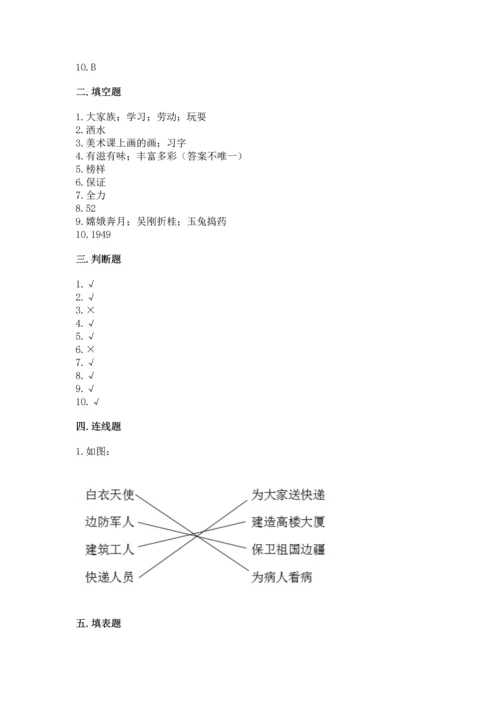 10. B

二. 填空题

1. 大家族；学习；劳动；玩耍
2. 洒水
3. 美术课上画的画；习字
4. 有滋有味；丰富多彩（答案不唯一）
5. 榜样
6. 保证
7. 全力
8. 52
9. 嫦娥奔月；吴刚折桂；玉兔捣药
10. 1949

三. 判断题

1. √
2. √
3. ×
4. √
5. √
6. ×
7. √
8. √
9. √
10. √

四. 连线题

1. 如图：

白衣天使
边防军人
建筑工人
快递人员

为大家送快递
建造高楼大厦
保卫祖国边疆
为病人看病

五. 填表题